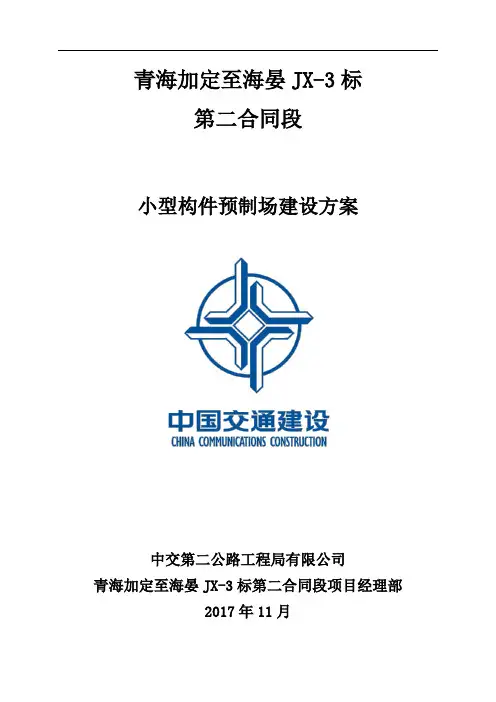 青海加定至海晏JX-3标
第二合同段

小型构件预制场建设方案

中国交通建设
CHINA COMMUNICATIONS CONSTRUCTION

中交第二公路工程局有限公司
青海加定至海晏JX-3标第二合同段项目经理部
2017年11月